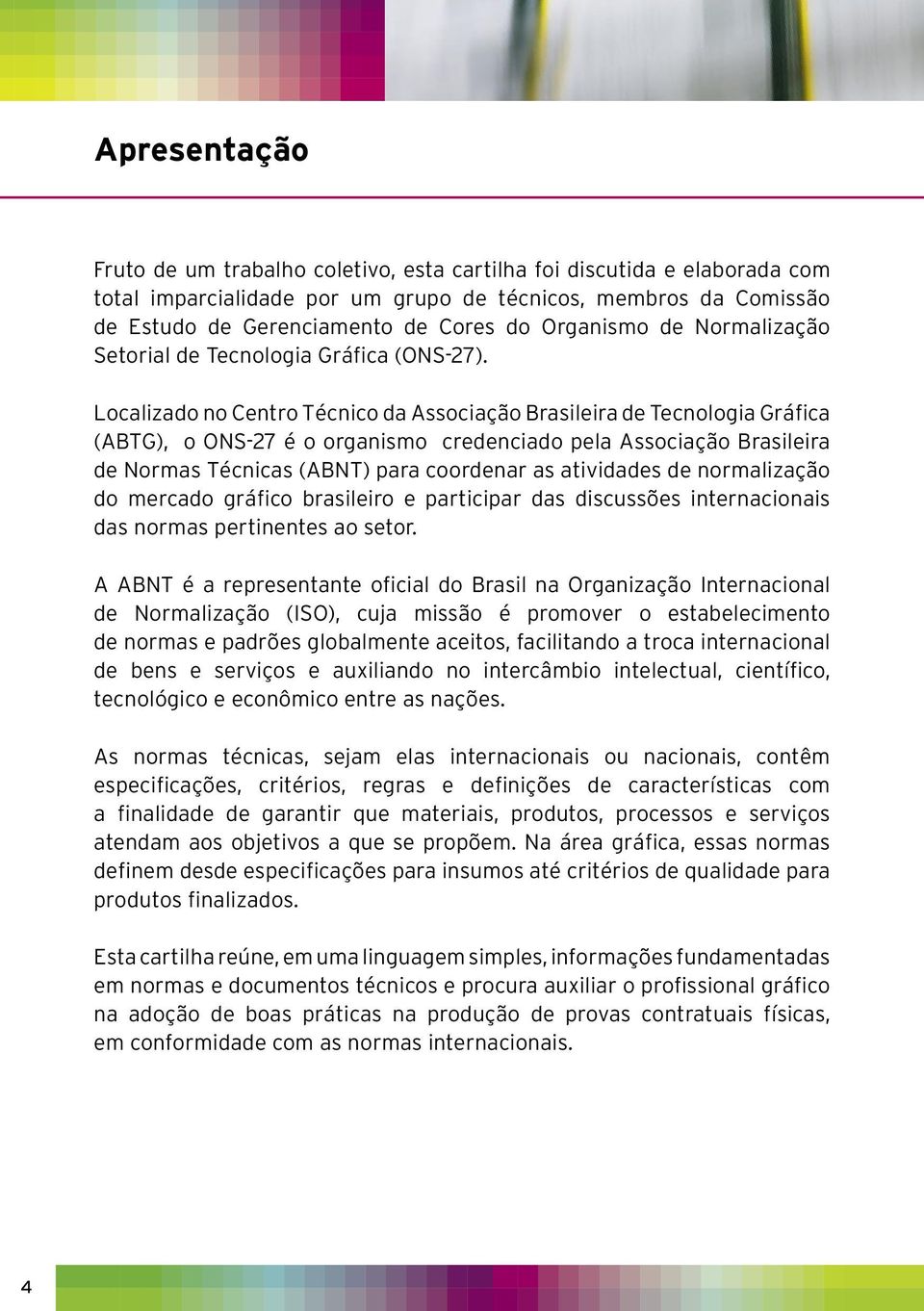 Apresentação

Fruto de um trabalho coletivo, esta cartilha foi discutida e elaborada com total imparcialidade por um grupo de técnicos, membros da Comissão de Estudo de Gerenciamento de Cores do Organismo de Normalização Setorial de Tecnologia Gráfica (ONS-27).

Localizado no Centro Técnico da Associação Brasileira de Tecnologia Gráfica (ABTG), o ONS-27 é o organismo credenciado pela Associação Brasileira de Normas Técnicas (ABNT) para coordenar as atividades de normalização do mercado gráfico brasileiro e participar das discussões internacionais das normas pertinentes ao setor.

A ABNT é a representante oficial do Brasil na Organização Internacional de Normalização (ISO), cuja missão é promover o estabelecimento de normas e padrões globalmente aceitos, facilitando a troca internacional de bens e serviços e auxiliando no intercâmbio intelectual, científico, tecnológico e econômico entre as nações.

As normas técnicas, sejam elas internacionais ou nacionais, contêm especificações, critérios, regras e definições de características com a finalidade de garantir que materiais, produtos, processos e serviços atendam aos objetivos a que se propõem. Na área gráfica, essas normas definem desde especificações para insumos até critérios de qualidade para produtos finalizados.

Esta cartilha reúne, em uma linguagem simples, informações fundamentadas em normas e documentos técnicos e procura auxiliar o profissional gráfico na adoção de boas práticas na produção de provas contratuais físicas, em conformidade com as normas internacionais.

4